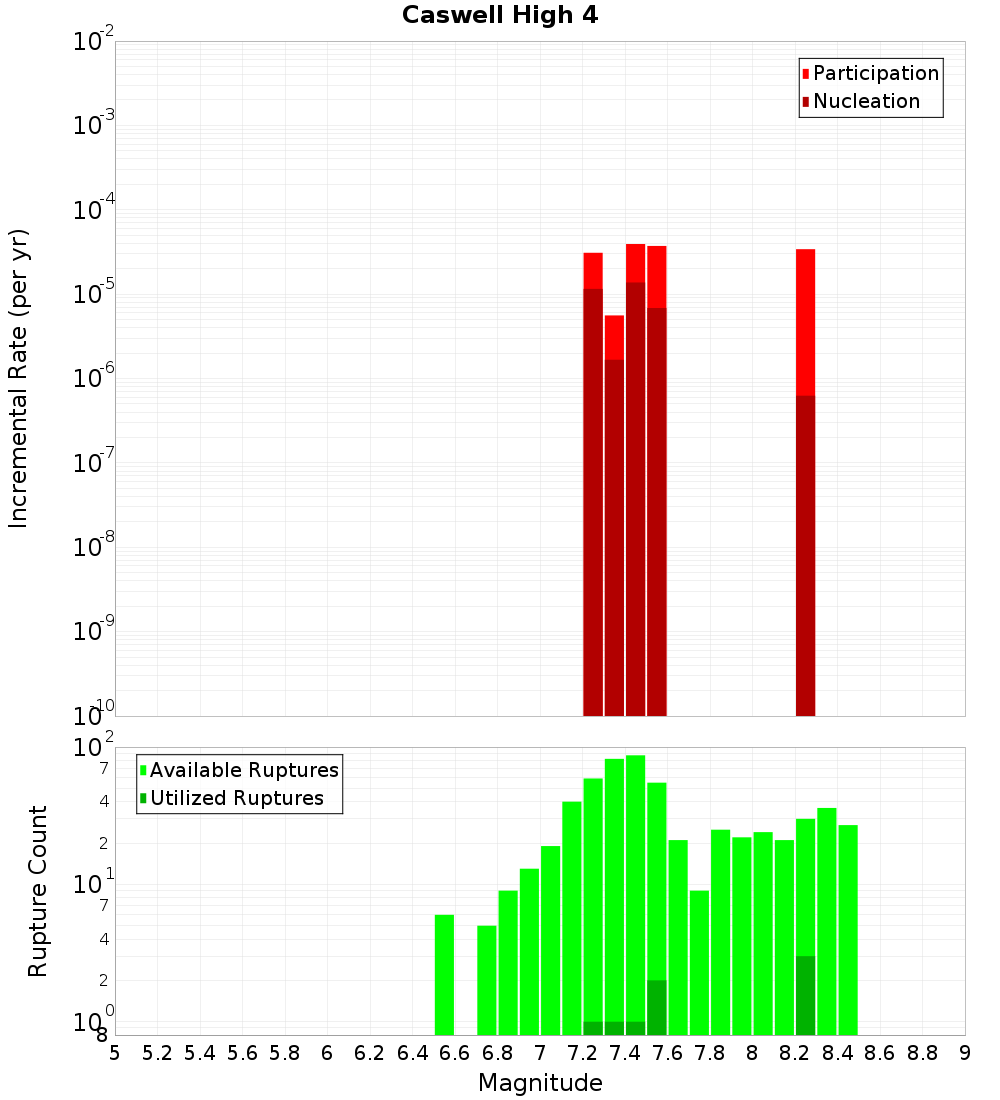 Caswell High 4

Participation
Nucleation

Incremental Rate (per yr)

$10^{-2}$
$10^{-3}$
$10^{-4}$
$10^{-5}$
$10^{-6}$
$10^{-7}$
$10^{-8}$
$10^{-9}$
$10^{-10}$

Available Ruptures
Utilized Ruptures

Rupture Count

$10^{2}$
7
4
2
$10^{1}$
7
4
2
$10^{0}$
8

5 5.2 5.4 5.6 5.8 6 6.2 6.4 6.6 6.8 7 7.2 7.4 7.6 7.8 8 8.2 8.4 8.6 8.8 9

Magnitude